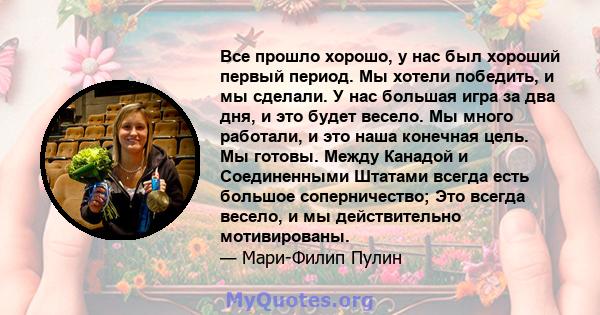 Все прошло хорошо, у нас был хороший первый период. Мы хотели победить, и мы сделали. У нас большая игра за два дня, и это будет весело. Мы много работали, и это наша конечная цель. Мы готовы. Между Канадой и Соединенными Штатами всегда есть большое соперничество; Это всегда весело, и мы действительно мотивированы.
— Мари-Филип Пулин

MyQuotes.org